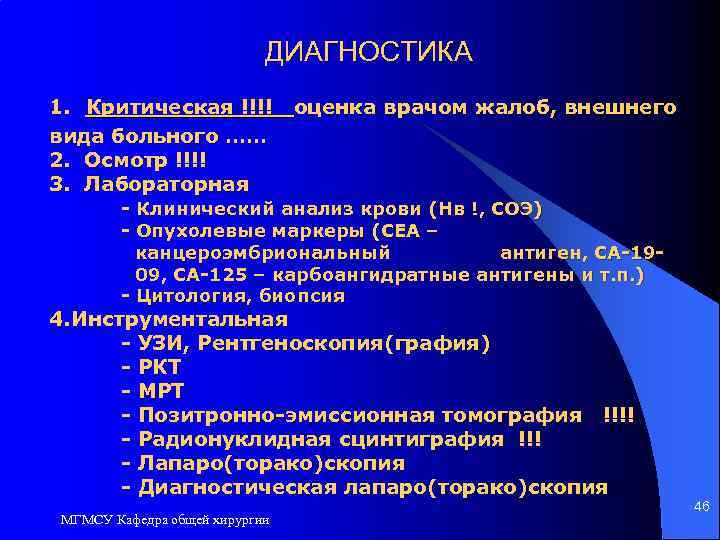 ДИАГНОСТИКА

1. Критическая !!!! оценка врачом жалоб, внешнего вида больного ……
2. Осмотр !!!!
3. Лабораторная
- Клинический анализ крови (Нв !, СОЭ)
- Опухолевые маркеры (СЕА – канцероэмбриональный антиген, СА-19-09, СА-125 – карбоангидратные антигены и т.п.)
- Цитология, биопсия
4.Инструментальная
- УЗИ, Рентгеноскопия(графия)
- РКТ
- МРТ
- Позитронно-эмиссионная томография !!!!
- Радионуклидная сцинтиграфия !!!
- Лапаро(торако)скопия
- Диагностическая лапаро(торако)скопия

МГМСУ Кафедра общей хирургии

46